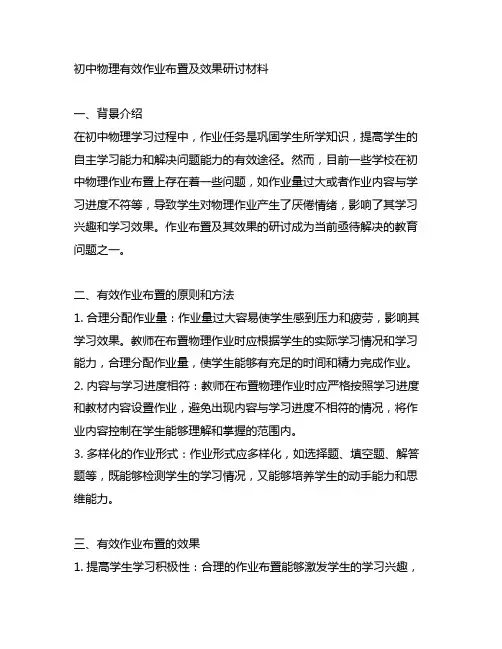 初中物理有效作业布置及效果研讨材料

一、背景介绍
在初中物理学习过程中，作业任务是巩固学生所学知识，提高学生的自主学习能力和解决问题能力的有效途径。然而，目前一些学校在初中物理作业布置上存在着一些问题，如作业量过大或者作业内容与学习进度不符等，导致学生对物理作业产生了厌倦情绪，影响了其学习兴趣和学习效果。作业布置及其效果的研讨成为当前亟待解决的教育问题之一。

二、有效作业布置的原则和方法
1. 合理分配作业量：作业量过大容易使学生感到压力和疲劳，影响其学习效果。教师在布置物理作业时应根据学生的实际学习情况和学习能力，合理分配作业量，使学生能够有充足的时间和精力完成作业。
2. 内容与学习进度相符：教师在布置物理作业时应严格按照学习进度和教材内容设置作业，避免出现内容与学习进度不相符的情况，将作业内容控制在学生能够理解和掌握的范围内。
3. 多样化的作业形式：作业形式应多样化，如选择题、填空题、解答题等，既能够检测学生的学习情况，又能够培养学生的动手能力和思维能力。

三、有效作业布置的效果
1. 提高学生学习积极性：合理的作业布置能够激发学生的学习兴趣，